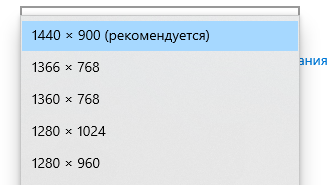 1440 × 900 (рекомендуется)

ания

1366 × 768

1360 × 768

1280 × 1024

1280 × 960